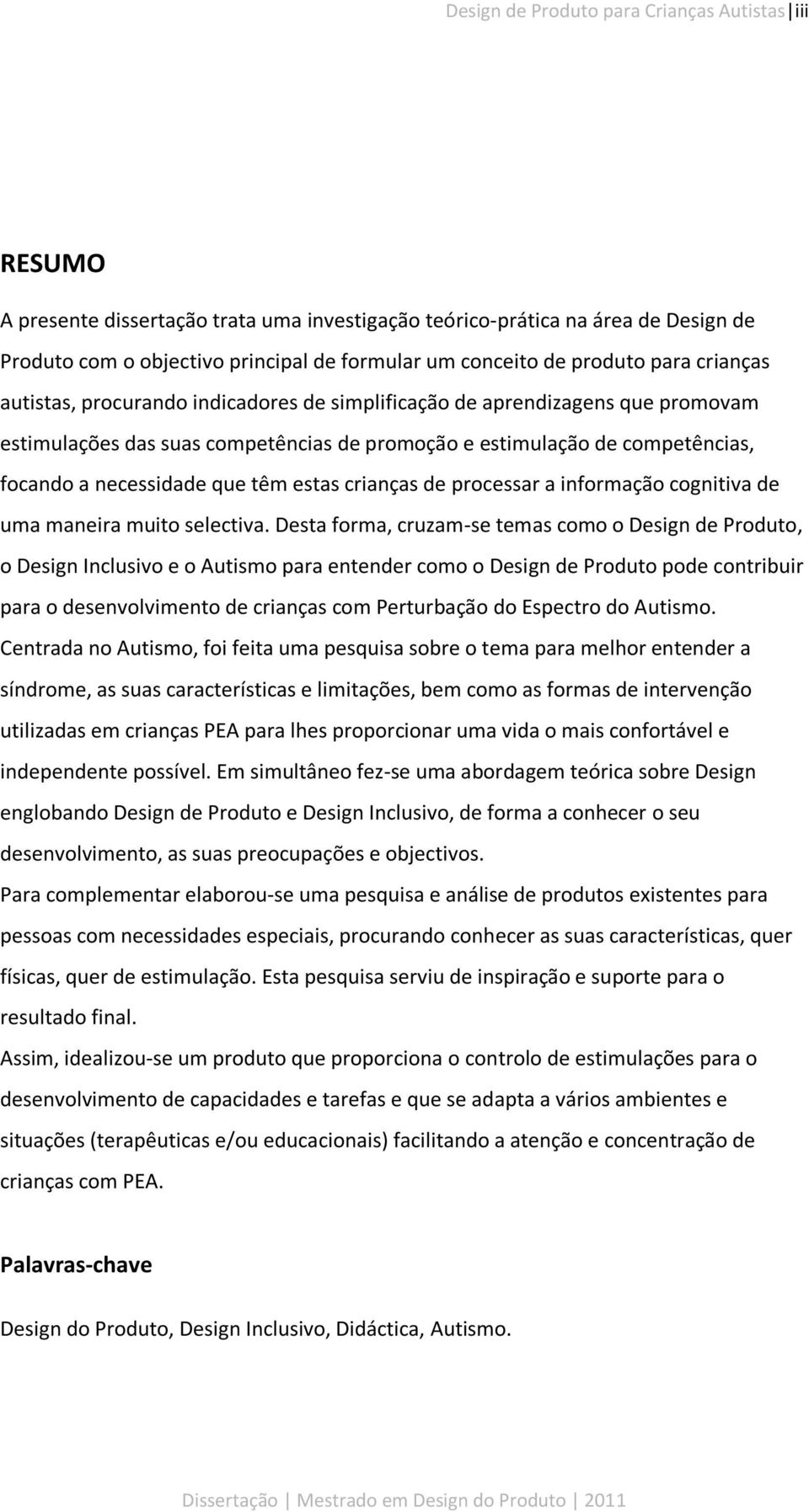 Design de Produto para Crianças Autistas | iii

RESUMO

A presente dissertação trata uma investigação teórico-prática na área de Design de Produto com o objectivo principal de formular um conceito de produto para crianças autistas, procurando indicadores de simplificação de aprendizagens que promovam estimulações das suas competências de promoção e estimulação de competências, focando a necessidade que têm estas crianças de processar a informação cognitiva de uma maneira muito selectiva. Desta forma, cruzam-se temas como o Design de Produto, o Design Inclusivo e o Autismo para entender como o Design de Produto pode contribuir para o desenvolvimento de crianças com Perturbação do Espectro do Autismo.

Centrada no Autismo, foi feita uma pesquisa sobre o tema para melhor entender a síndrome, as suas características e limitações, bem como as formas de intervenção utilizadas em crianças PEA para lhes proporcionar uma vida o mais confortável e independente possível. Em simultâneo fez-se uma abordagem teórica sobre Design englobando Design de Produto e Design Inclusivo, de forma a conhecer o seu desenvolvimento, as suas preocupações e objectivos.

Para complementar elaborou-se uma pesquisa e análise de produtos existentes para pessoas com necessidades especiais, procurando conhecer as suas características, quer físicas, quer de estimulação. Esta pesquisa serviu de inspiração e suporte para o resultado final.

Assim, idealizou-se um produto que proporciona o controlo de estimulações para o desenvolvimento de capacidades e tarefas e que se adapta a vários ambientes e situações (terapêuticas e/ou educacionais) facilitando a atenção e concentração de crianças com PEA.

Palavras-chave

Design do Produto, Design Inclusivo, Didáctica, Autismo.

Dissertação | Mestrado em Design do Produto | 2011